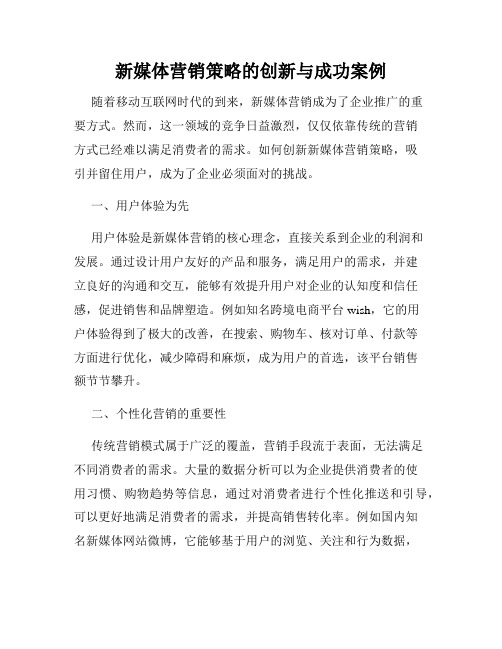 新媒体营销策略的创新与成功案例

随着移动互联网时代的到来，新媒体营销成为了企业推广的重要方式。然而，这一领域的竞争日益激烈，仅仅依靠传统的营销方式已经难以满足消费者的需求。如何创新新媒体营销策略，吸引并留住用户，成为了企业必须面对的挑战。

一、用户体验为先

用户体验是新媒体营销的核心理念，直接关系到企业的利润和发展。通过设计用户友好的产品和服务，满足用户的需求，并建立良好的沟通和交互，能够有效提升用户对企业的认知度和信任感，促进销售和品牌塑造。例如知名跨境电商平台 wish，它的用户体验得到了极大的改善，在搜索、购物车、核对订单、付款等方面进行优化，减少障碍和麻烦，成为用户的首选，该平台销售额节节攀升。

二、个性化营销的重要性

传统营销模式属于广泛的覆盖，营销手段流于表面，无法满足不同消费者的需求。大量的数据分析可以为企业提供消费者的使用习惯、购物趋势等信息，通过对消费者进行个性化推送和引导，可以更好地满足消费者的需求，并提高销售转化率。例如国内知名新媒体网站微博，它能够基于用户的浏览、关注和行为数据，